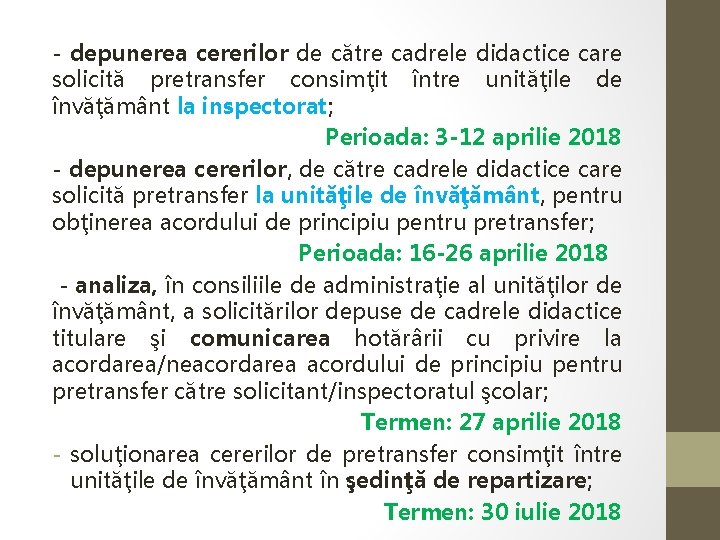 - depunerea cererilor de către cadrele didactice care solicită pretransfer consimţit între unităţile de învăţământ la inspectorat;

Perioada: 3-12 aprilie 2018

- depunerea cererilor, de către cadrele didactice care solicită pretransfer la unităţile de învăţământ, pentru obţinerea acordului de principiu pentru pretransfer;

Perioada: 16-26 aprilie 2018

- analiza, în consiliile de administraţie al unităţilor de învăţământ, a solicitărilor depuse de cadrele didactice titulare şi comunicarea hotărârii cu privire la acordarea/neacordarea acordului de principiu pentru pretransfer către solicitant/inspectoratul şcolar;

Termen: 27 aprilie 2018

- soluţionarea cererilor de pretransfer consimţit între unităţile de învăţământ în şedinţă de repartizare;

Termen: 30 iulie 2018